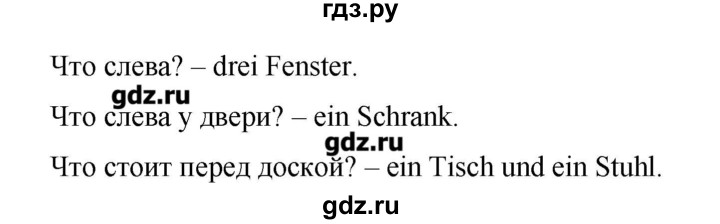 гдз.ру

Что слева? – drei Fenster.

gdz.ru

Что слева у двери? – ein Schrank.

gdz.ru

Что стоит перед доской? – ein Tisch und ein Stuhl.

gdz.ru